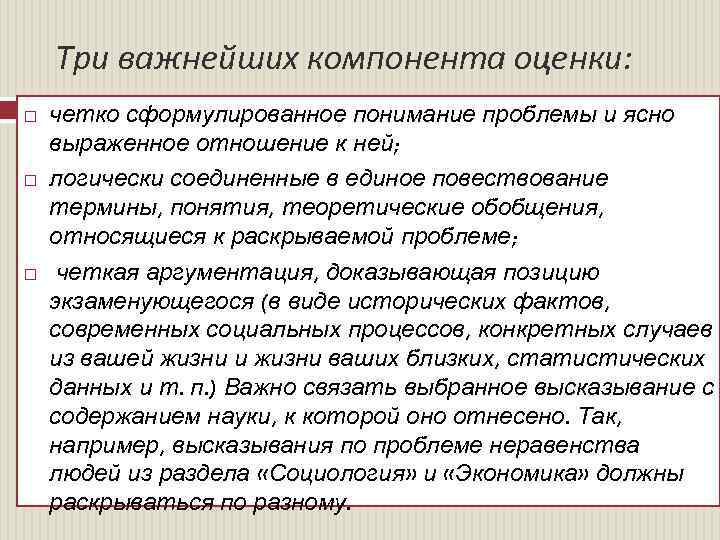 Три важнейших компонента оценки:

□ четко сформулированное понимание проблемы и ясно выраженное отношение к ней;

□ логически соединенные в единое повествование термины, понятия, теоретические обобщения, относящиеся к раскрываемой проблеме;

□ четкая аргументация, доказывающая позицию экзаменующегося (в виде исторических фактов, современных социальных процессов, конкретных случаев из вашей жизни и жизни ваших близких, статистических данных и т. п.) Важно связать выбранное высказывание с содержанием науки, к которой оно отнесено. Так, например, высказывания по проблеме неравенства людей из раздела «Социология» и «Экономика» должны раскрываться по разному.